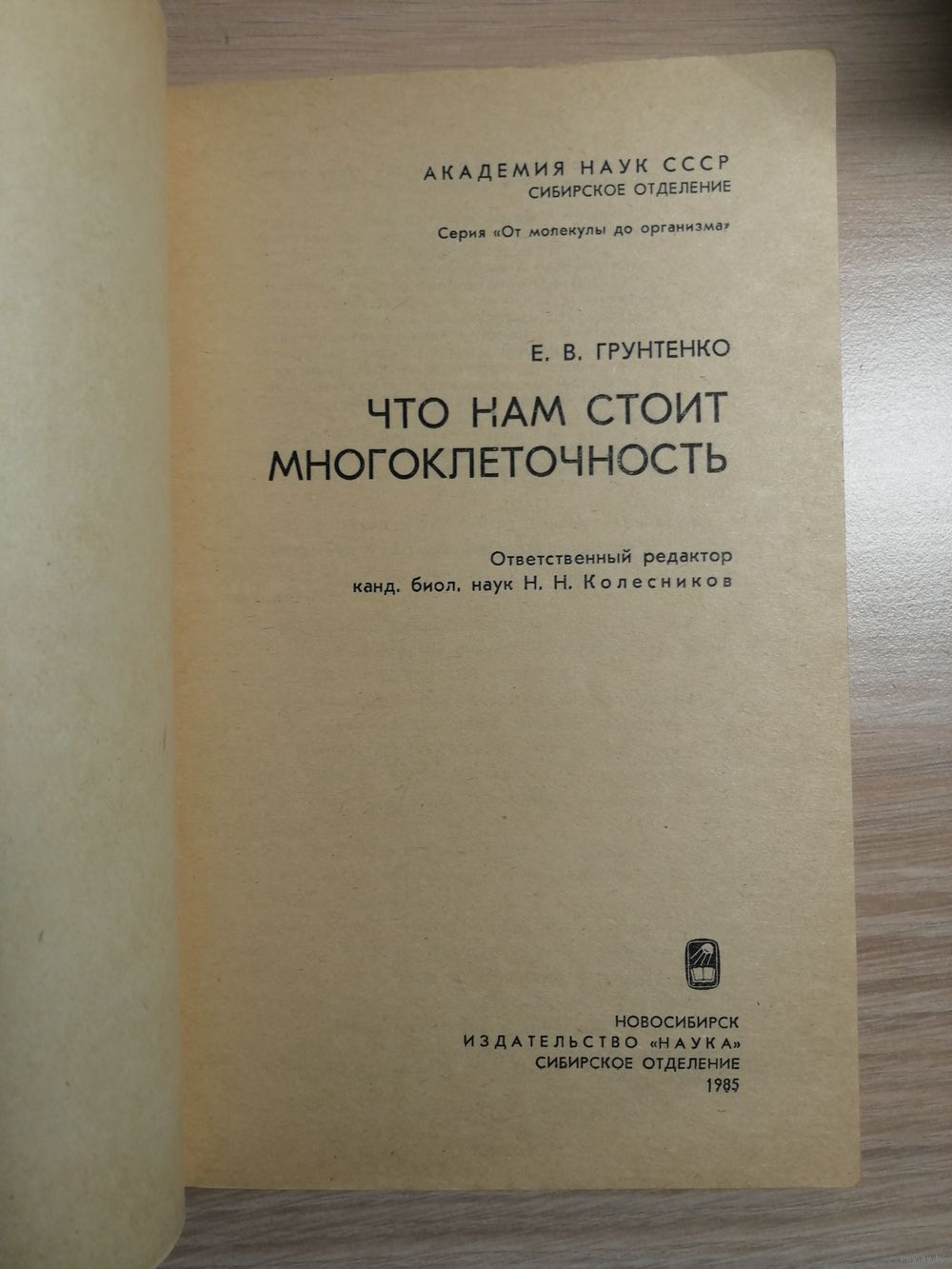 АКАДЕМИЯ НАУК СССР
СИБИРСКОЕ ОТДЕЛЕНИЕ

Серия «От молекулы до организма»

Е. В. ГРУНТЕНКО

ЧТО НАМ СТОИТ
МНОГОКЛЕТОЧНОСТЬ

Ответственный редактор
канд. биол. наук Н. Н. Колесников

НОВОСИБИРСК
ИЗДАТЕЛЬСТВО «НАУКА»
СИБИРСКОЕ ОТДЕЛЕНИЕ
1985